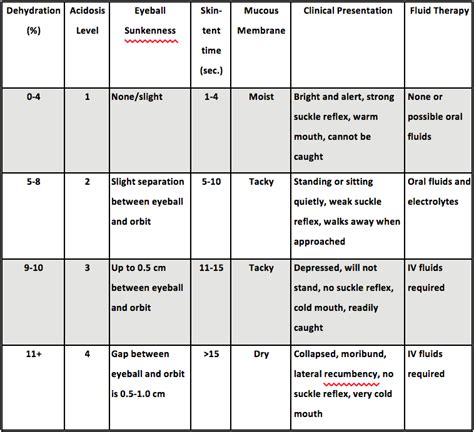 | Dehydration (%) | Acidosis Level | Eyeball Sunkenness | Skin-tent time (sec.) | Mucous Membrane | Clinical Presentation | Fluid Therapy |
|---|---|---|---|---|---|---|
| 0-4 | 1 | None/slight | 1-4 | Moist | Bright and alert, strong suckle reflex, warm mouth, cannot be caught | None or possible oral fluids |
| 5-8 | 2 | Slight separation between eyeball and orbit | 5-10 | Tacky | Standing or sitting quietly, weak suckle reflex, walks away when approached | Oral fluids and electrolytes |
| 9-10 | 3 | Up to 0.5 cm between eyeball and orbit | 11-15 | Tacky | Depressed, will not stand, no suckle reflex, cold mouth, readily caught | IV fluids required |
| 11+ | 4 | Gap between eyeball and orbit is 0.5-1.0 cm | >15 | Dry | Collapsed, moribund, lateral recumbency, no suckle reflex, very cold mouth | IV fluids required |